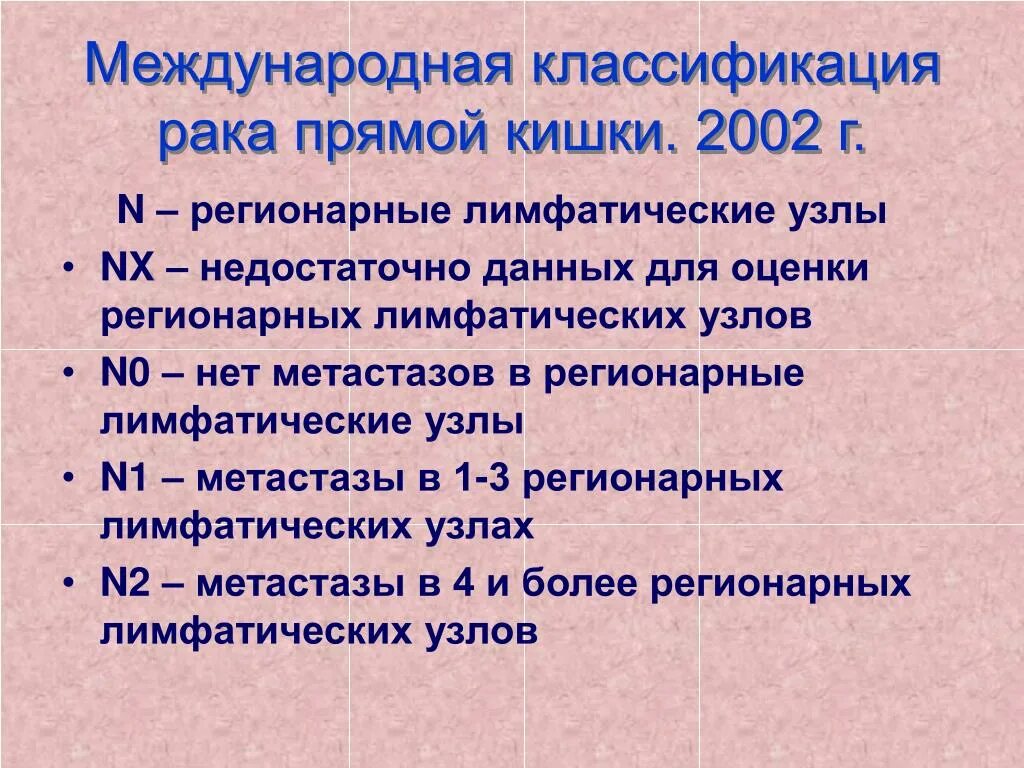 Международная классификация рака прямой кишки. 2002 г.

N – регионарные лимфатические узлы

• NX – недостаточно данных для оценки регионарных лимфатических узлов
• N0 – нет метастазов в регионарные лимфатические узлы
• N1 – метастазы в 1-3 регионарных лимфатических узлах
• N2 – метастазы в 4 и более регионарных лимфатических узлов